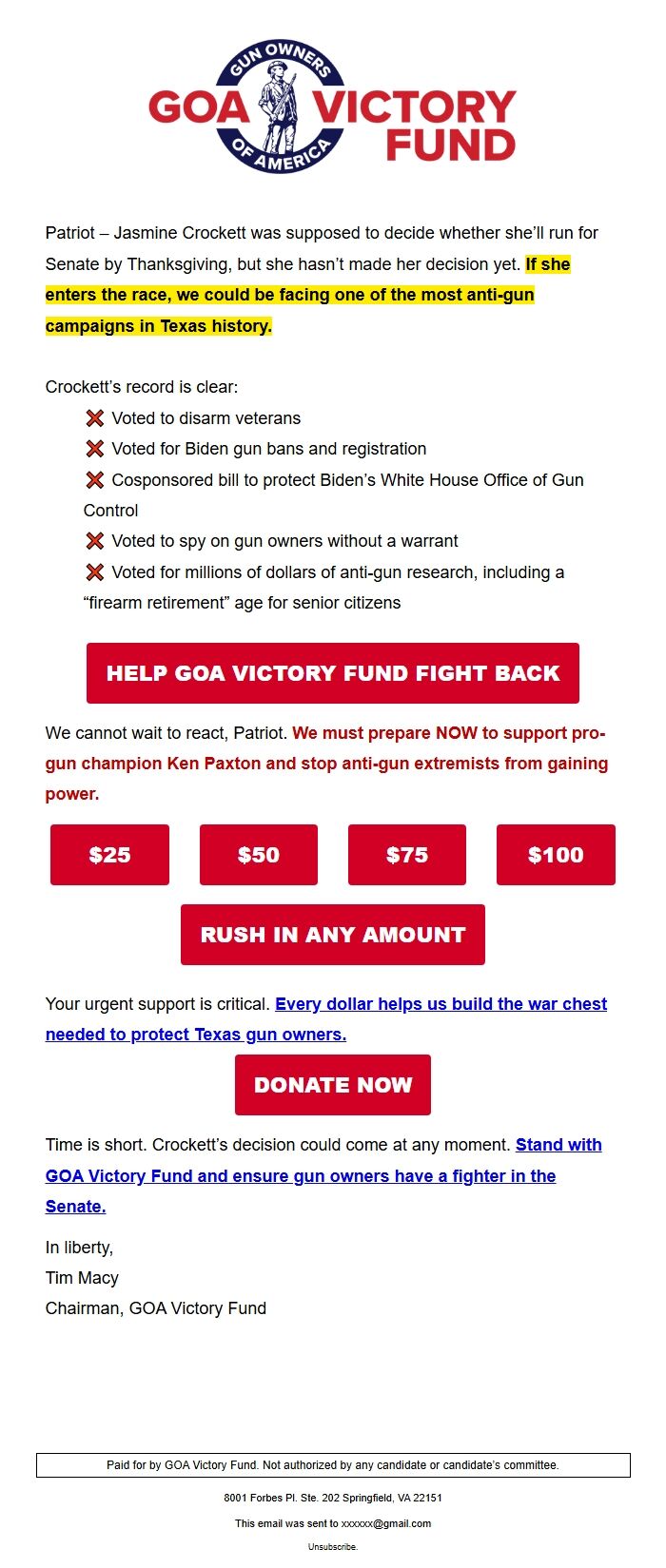 GUN OWNERS OF AMERICA
GOA VICTORY FUND

Patriot – Jasmine Crockett was supposed to decide whether she'll run for Senate by Thanksgiving, but she hasn't made her decision yet. If she enters the race, we could be facing one of the most anti-gun campaigns in Texas history.

Crockett's record is clear:
❌ Voted to disarm veterans
❌ Voted for Biden gun bans and registration
❌ Cosponsored bill to protect Biden's White House Office of Gun Control
❌ Voted to spy on gun owners without a warrant
❌ Voted for millions of dollars of anti-gun research, including a "firearm retirement" age for senior citizens

HELP GOA VICTORY FUND FIGHT BACK

We cannot wait to react, Patriot. We must prepare NOW to support pro-gun champion Ken Paxton and stop anti-gun extremists from gaining power.

$25 $50 $75 $100

RUSH IN ANY AMOUNT

Your urgent support is critical. Every dollar helps us build the war chest needed to protect Texas gun owners.

DONATE NOW

Time is short. Crockett's decision could come at any moment. Stand with GOA Victory Fund and ensure gun owners have a fighter in the Senate.

In liberty,
Tim Macy
Chairman, GOA Victory Fund

Paid for by GOA Victory Fund. Not authorized by any candidate or candidate's committee.

8001 Forbes Pl. Ste. 202 Springfield, VA 22151

This email was sent to xxxxxx@gmail.com

Unsubscribe.